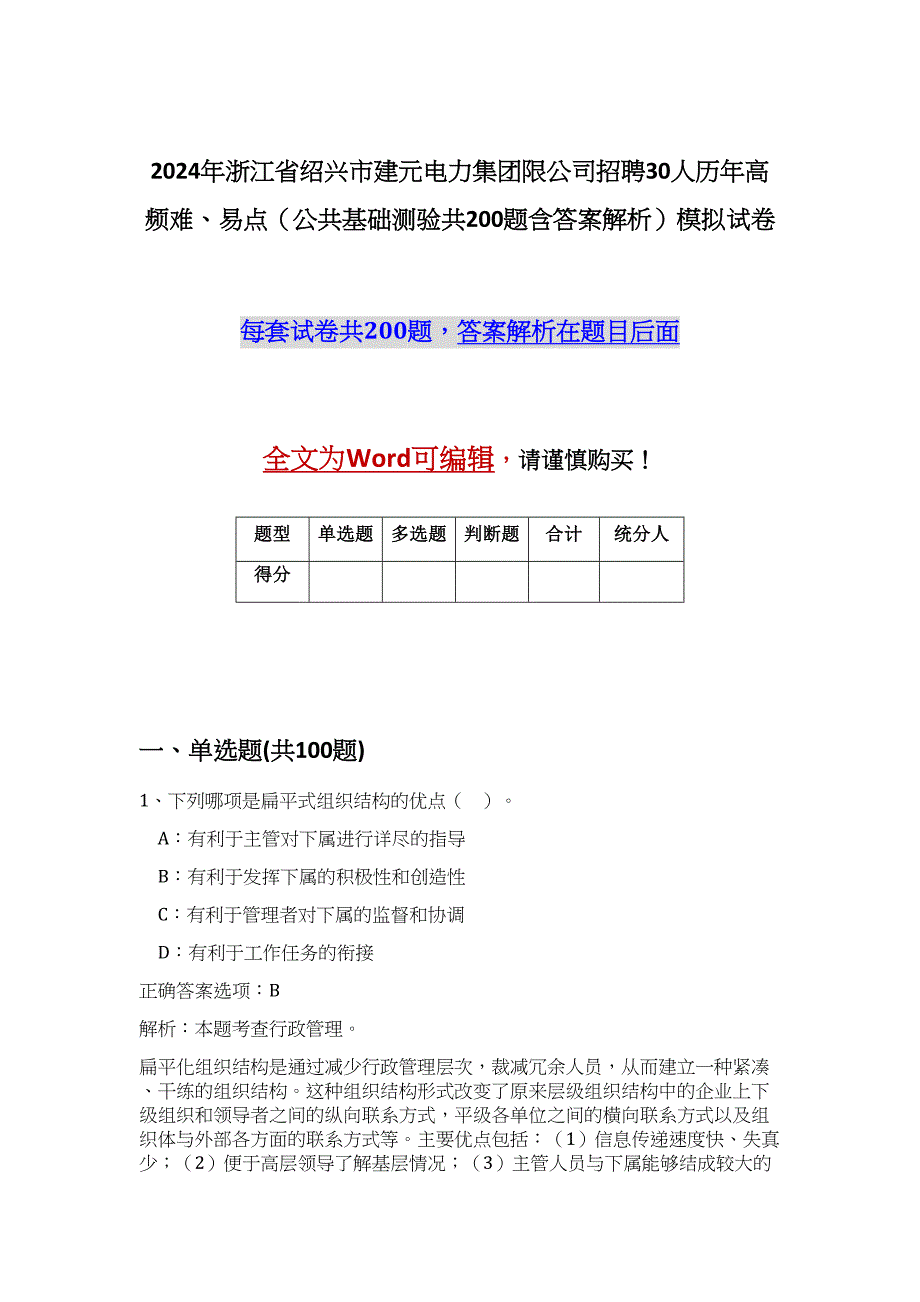 2024年浙江省绍兴市建元电力集团限公司招聘30人历年高频难、易点（公共基础测验共200题含答案解析）模拟试卷

每套试卷共200题，答案解析在题目后面

全文为Word可编辑，请谨慎购买！

| 题型 | 单选题 | 多选题 | 判断题 | 合计 | 统分人 |
|---|---|---|---|---|---|
| 得分 | | | | | |

一、单选题(共100题)

1、下列哪项是扁平式组织结构的优点（ ）。

A：有利于主管对下属进行详尽的指导

B：有利于发挥下属的积极性和创造性

C：有利于管理者对下属的监督和协调

D：有利于工作任务的衔接

正确答案选项：B

解析：本题考查行政管理。

扁平化组织结构是通过减少行政管理层次，裁减冗余人员，从而建立一种紧凑、干练的组织结构。这种组织结构形式改变了原来层级组织结构中的企业上下级组织和领导者之间的纵向联系方式，平级各单位之间的横向联系方式以及组织体与外部各方面的联系方式等。主要优点包括：（1）信息传递速度快、失真少；（2）便于高层领导了解基层情况；（3）主管人员与下属能够结成较大的